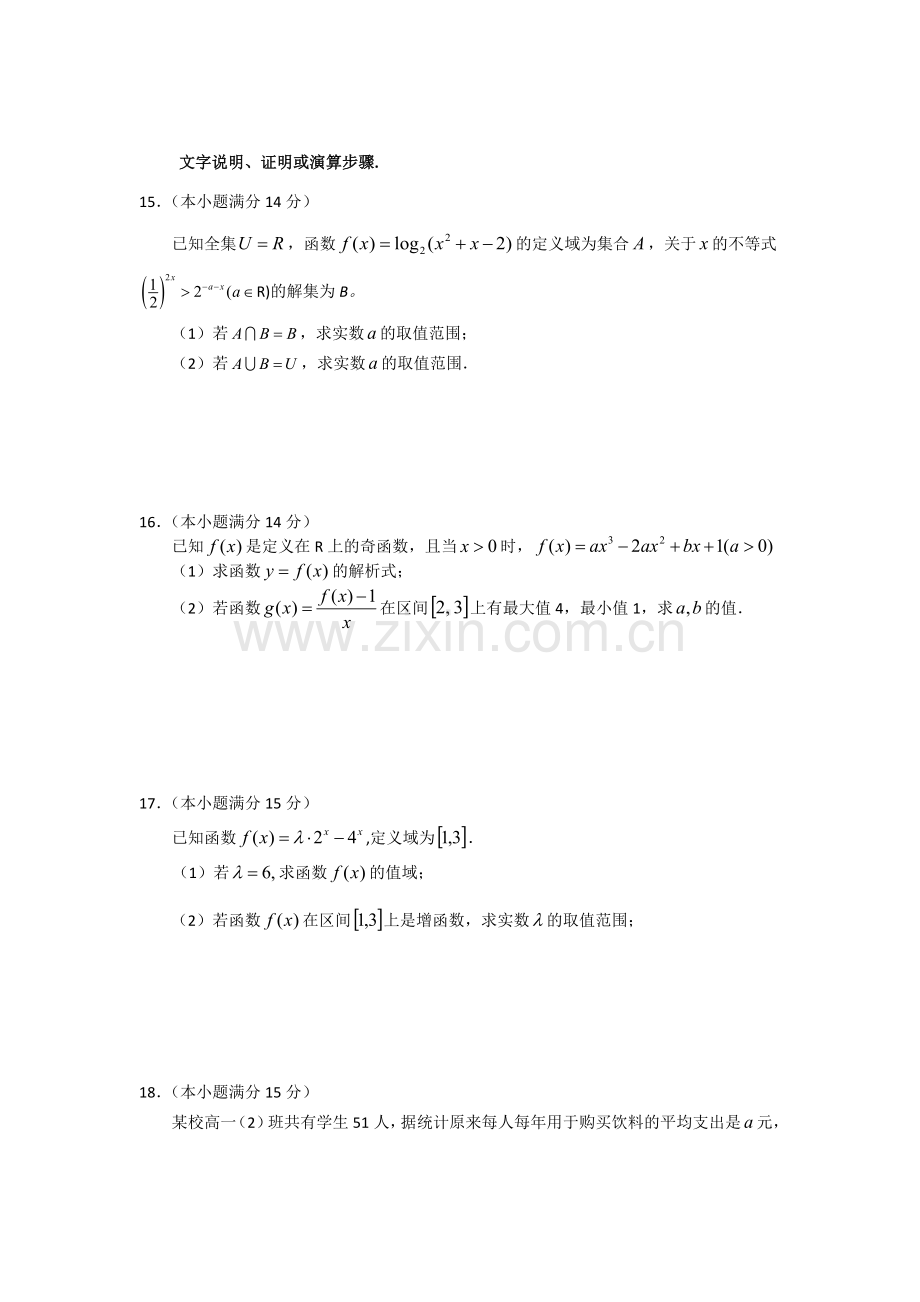 文字说明、证明或演算步骤.

15.（本小题满分14分）

已知全集$U=R$，函数$f(x)=\log_2(x^2+x-2)$的定义域为集合$A$，关于$x$的不等式$\left(\frac{1}{2}\right)^{2x}>2^{-a-x}(a\in R)$的解集为B。

（1）若$A\cap B=B$，求实数$a$的取值范围；

（2）若$A\cup B=U$，求实数$a$的取值范围.

16.（本小题满分14分）

已知$f(x)$是定义在R上的奇函数，且当$x>0$时，$f(x)=ax^3-2ax^2+bx+1(a>0)$

（1）求函数$y=f(x)$的解析式；

（2）若函数$g(x)=\frac{f(x)-1}{x}$在区间$[2,3]$上有最大值4，最小值1，求$a,b$的值.

17.（本小题满分15分）

已知函数$f(x)=\lambda\cdot 2^x-4^x$,定义域为$[1,3]$.

（1）若$\lambda=6$,求函数$f(x)$的值域；

（2）若函数$f(x)$在区间$[1,3]$上是增函数，求实数$\lambda$的取值范围；

18.（本小题满分15分）

某校高一（2）班共有学生51人，据统计原来每人每年用于购买饮料的平均支出是$a$元，

www.zixin.com.cn